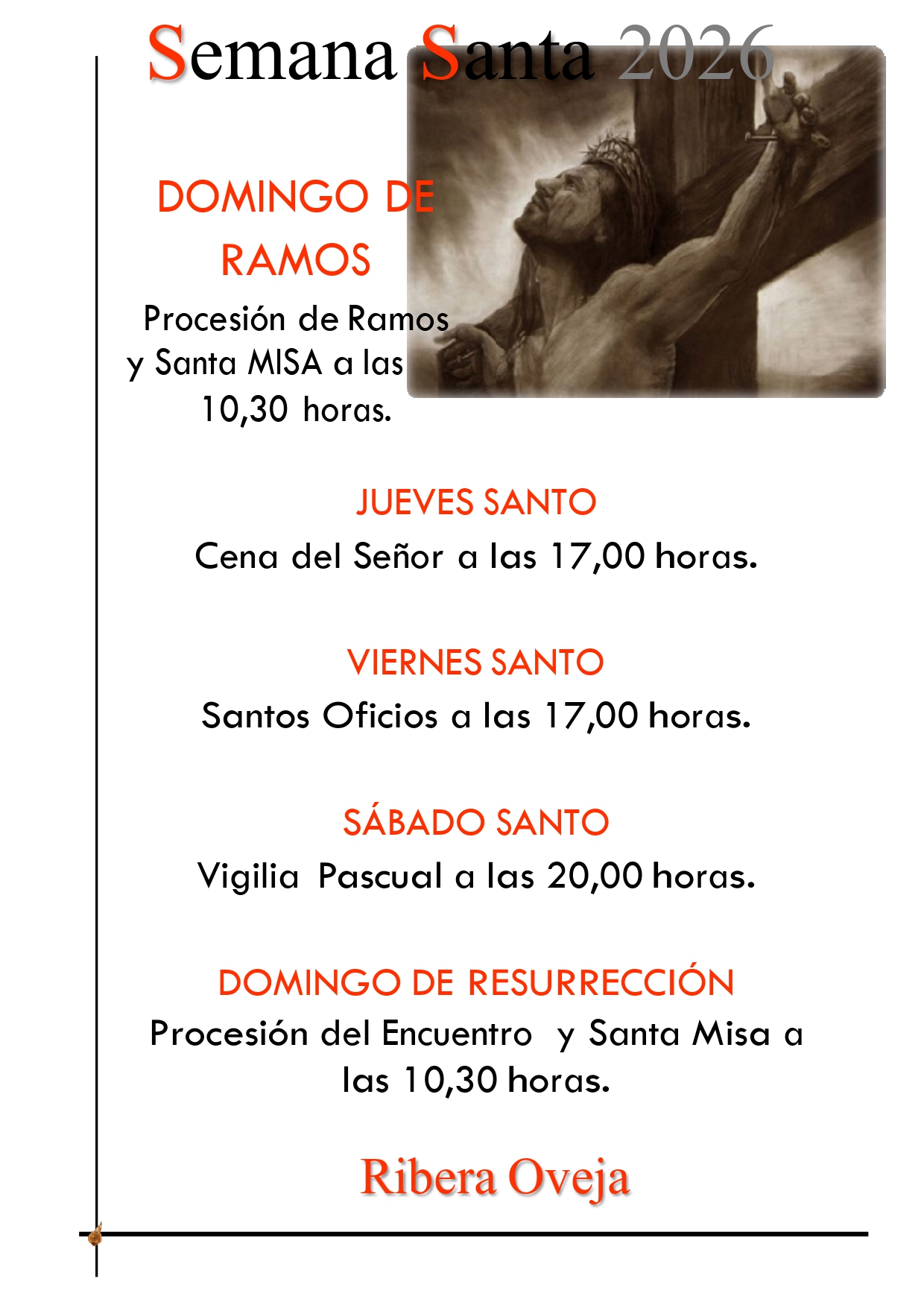 Semana Santa 2026

DOMINGO DE RAMOS

Procesión de Ramos y Santa MISA a las 10,30 horas.

JUEVES SANTO

Cena del Señor a las 17,00 horas.

VIERNES SANTO

Santos Oficios a las 17,00 horas.

SÁBADO SANTO

Vigilia Pascual a las 20,00 horas.

DOMINGO DE RESURRECCIÓN

Procesión del Encuentro y Santa Misa a las 10,30 horas.

Ribera Oveja